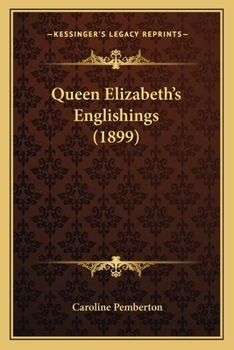 —KESSINGER'S LEGACY REPRINTS—

Queen Elizabeth's Englishings (1899)

Caroline Pemberton